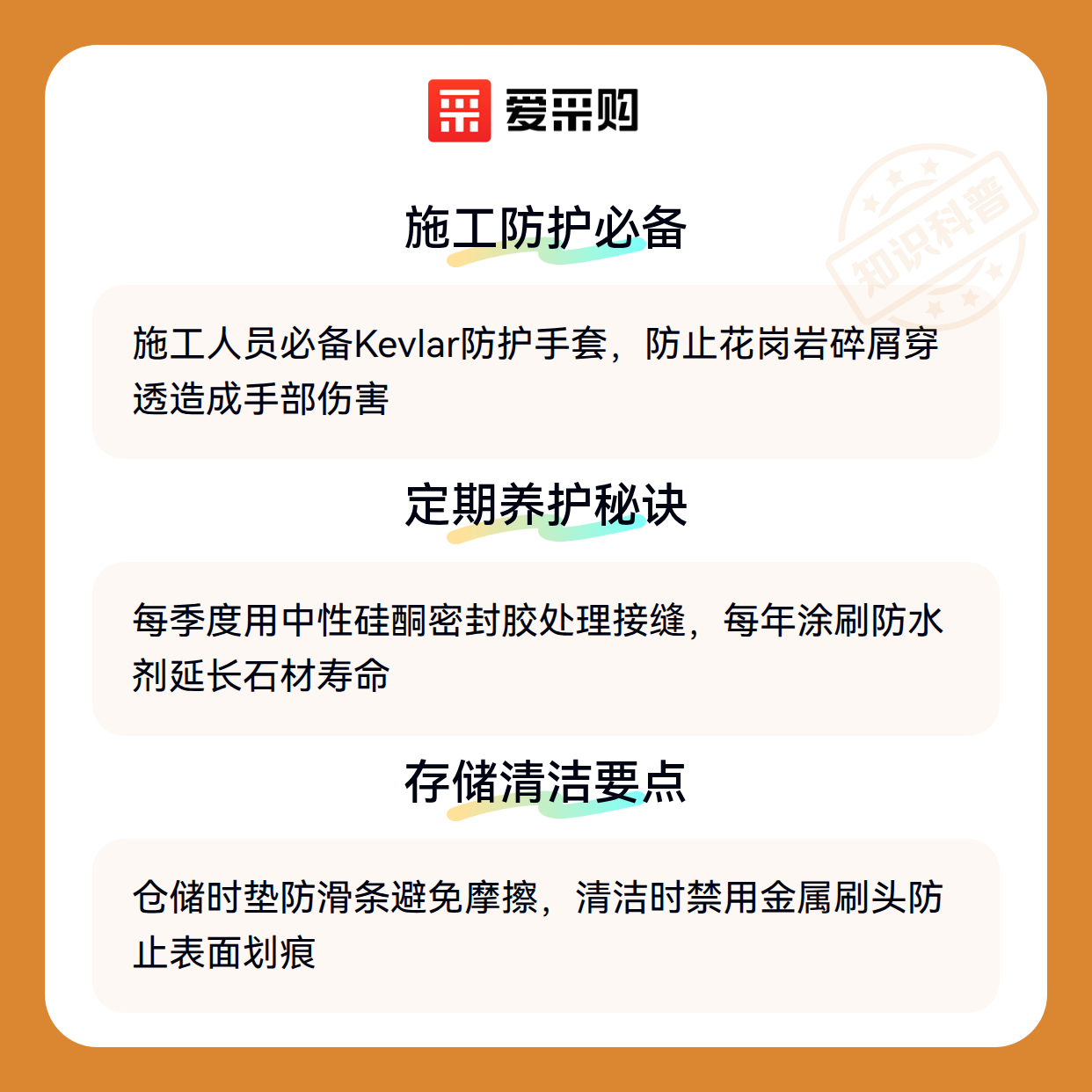 爱采购

施工防护必备

施工人员必备Kevlar防护手套，防止花岗岩碎屑穿透造成手部伤害

定期养护秘诀

每季度用中性硅酮密封胶处理接缝，每年涂刷防水剂延长石材寿命

存储清洁要点

仓储时垫防滑条避免摩擦，清洁时禁用金属刷头防止表面划痕

知识科普